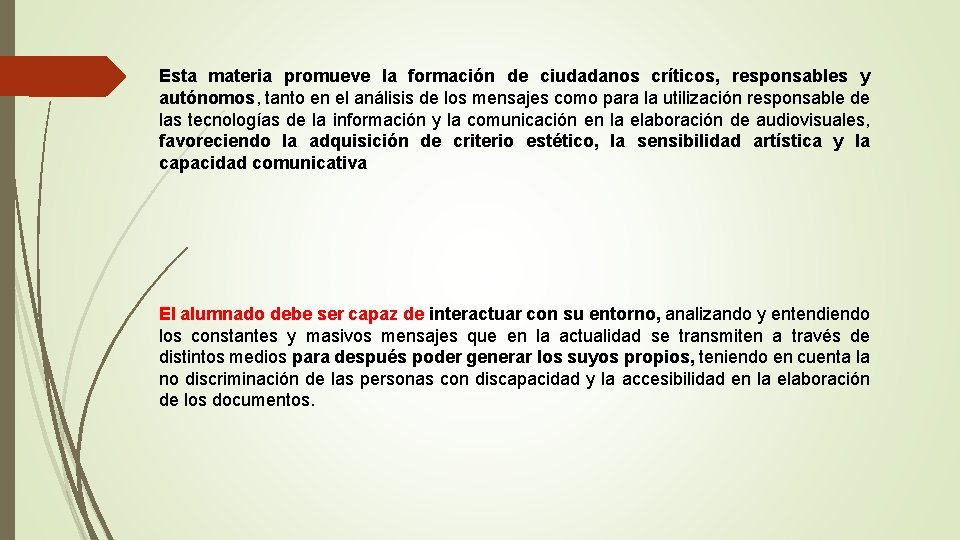 Esta materia promueve la formación de ciudadanos críticos, responsables y autónomos, tanto en el análisis de los mensajes como para la utilización responsable de las tecnologías de la información y la comunicación en la elaboración de audiovisuales, favoreciendo la adquisición de criterio estético, la sensibilidad artística y la capacidad comunicativa

El alumnado debe ser capaz de interactuar con su entorno, analizando y entendiendo los constantes y masivos mensajes que en la actualidad se transmiten a través de distintos medios para después poder generar los suyos propios, teniendo en cuenta la no discriminación de las personas con discapacidad y la accesibilidad en la elaboración de los documentos.